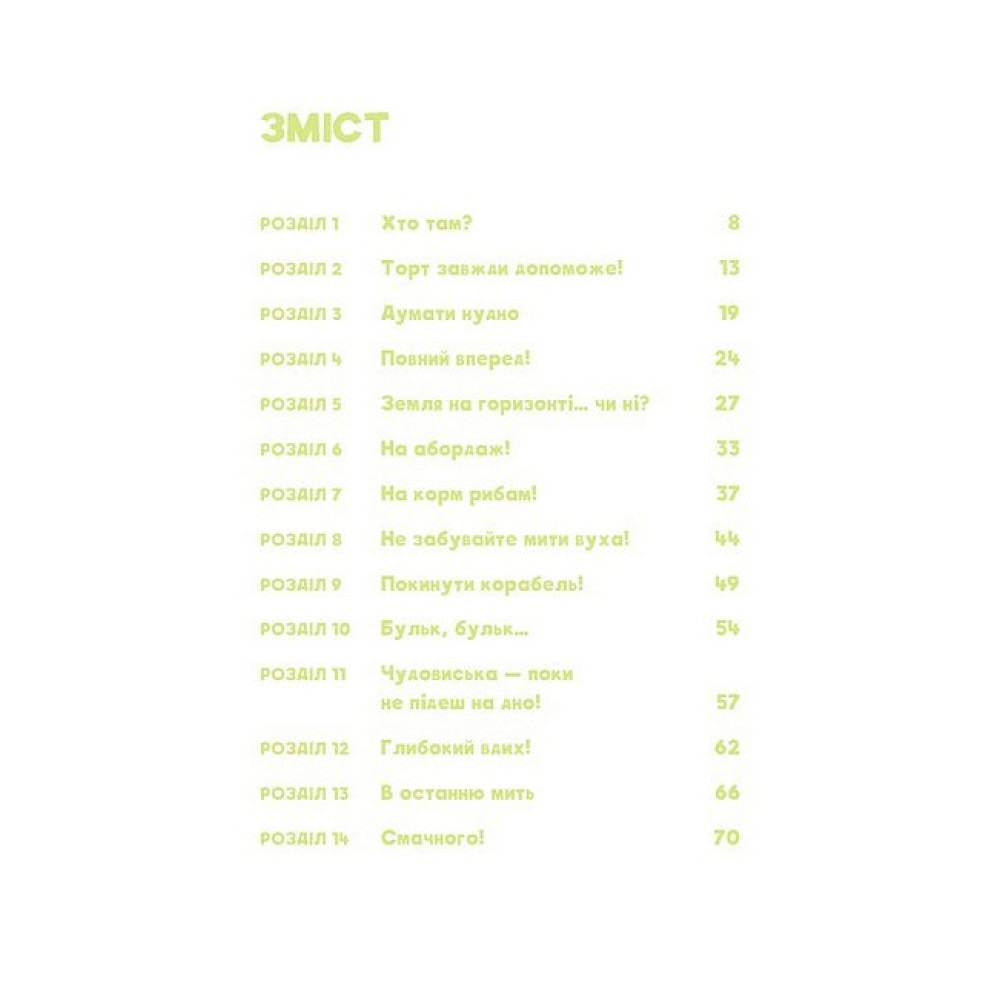 ЗМІСТ

РОЗДІЛ 1 Хто там? 8
РОЗДІЛ 2 Торт завжди допоможе! 13
РОЗДІЛ 3 Думати нудно 19
РОЗДІЛ 4 Повний вперед! 24
РОЗДІЛ 5 Земля на горизонті... чи ні? 27
РОЗДІЛ 6 На абордаж! 33
РОЗДІЛ 7 На корм рибам! 37
РОЗДІЛ 8 Не забувайте мити вуха! 44
РОЗДІЛ 9 Покинути корабель! 49
РОЗДІЛ 10 Бульк, бульк... 54
РОЗДІЛ 11 Чудовиська — поки
не підеш на дно! 57
РОЗДІЛ 12 Глибокий вдих! 62
РОЗДІЛ 13 В останню мить 66
РОЗДІЛ 14 Смачного! 70